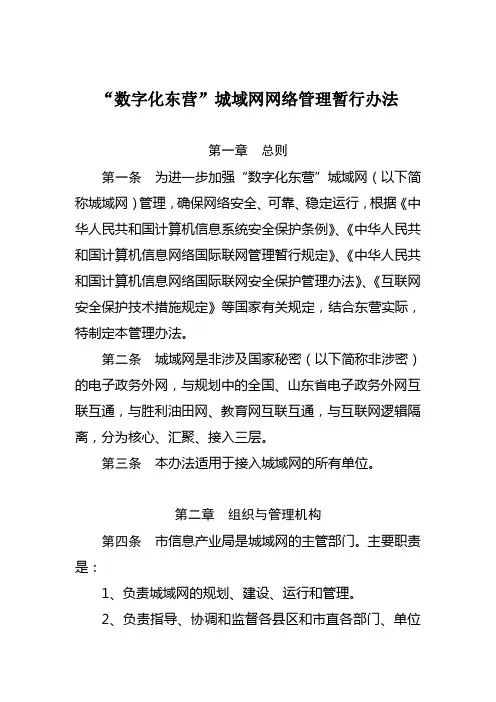 “数字化东营”城域网网络管理暂行办法

第一章　总则

第一条　为进一步加强“数字化东营”城域网（以下简称城域网）管理，确保网络安全、可靠、稳定运行，根据《中华人民共和国计算机信息系统安全保护条例》、《中华人民共和国计算机信息网络国际联网管理暂行规定》、《中华人民共和国计算机信息网络国际联网安全保护管理办法》、《互联网安全保护技术措施规定》等国家有关规定，结合东营实际，特制定本管理办法。

第二条　城域网是非涉及国家秘密（以下简称非涉密）的电子政务外网，与规划中的全国、山东省电子政务外网互联互通，与胜利油田网、教育网互联互通，与互联网逻辑隔离，分为核心、汇聚、接入三层。

第三条　本办法适用于接入城域网的所有单位。

第二章　组织与管理机构

第四条　市信息产业局是城域网的主管部门。主要职责是：

1、负责城域网的规划、建设、运行和管理。

2、负责指导、协调和监督各县区和市直各部门、单位